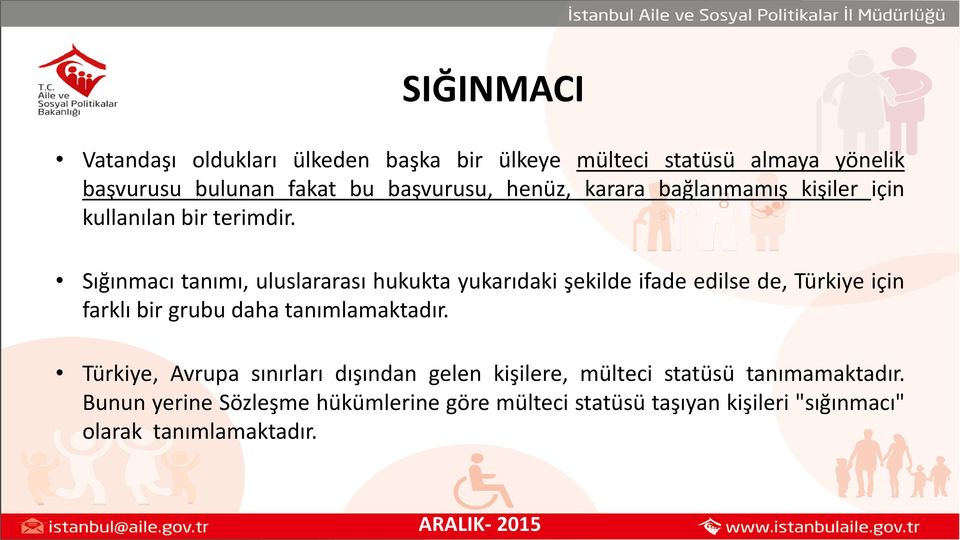 İstanbul Aile ve Sosyal Politikalar İl Müdürlüğü

T.C.
Aile ve
Sosyal Politikalar
Bakanlığı

SIĞINMACI

• Vatandaşı oldukları ülkeden başka bir ülkeye mülteci statüsü almaya yönelik başvurusu bulunan fakat bu başvurusu, henüz, karara bağlanmamış kişiler için kullanılan bir terimdir.

• Sığınmacı tanımı, uluslararası hukukta yukarıdaki şekilde ifade edilse de, Türkiye için farklı bir grubu daha tanımlamaktadır.

• Türkiye, Avrupa sınırları dışından gelen kişilere, mülteci statüsü tanımamaktadır. Bunun yerine Sözleşme hükümlerine göre mülteci statüsü taşıyan kişileri "sığınmacı" olarak tanımlamaktadır.

istanbul@aile.gov.tr

ARALIK- 2015

www.istanbulaile.gov.tr